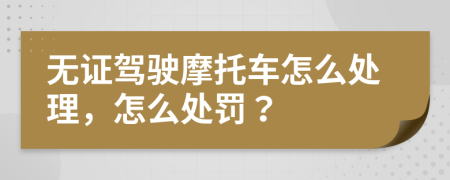 无证驾驶摩托车怎么处理，怎么处罚？